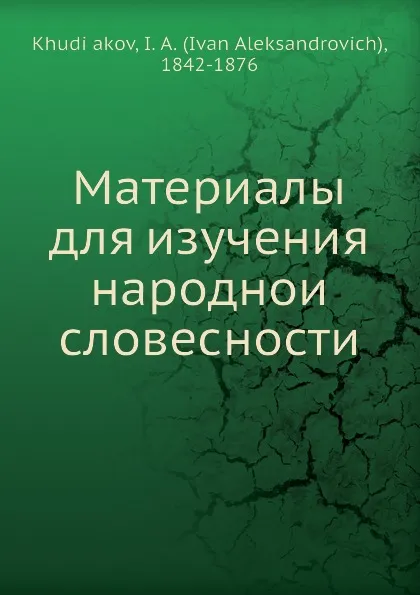 Khudi akov, I. A. (Ivan Aleksandrovich), 1842-1876

Материалы для изучения народнои словесности